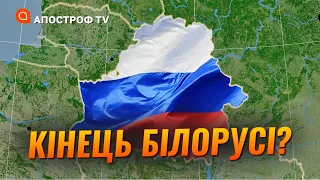 АПОСТРОФ TV

КІНЕЦЬ БІЛОРУСІ?